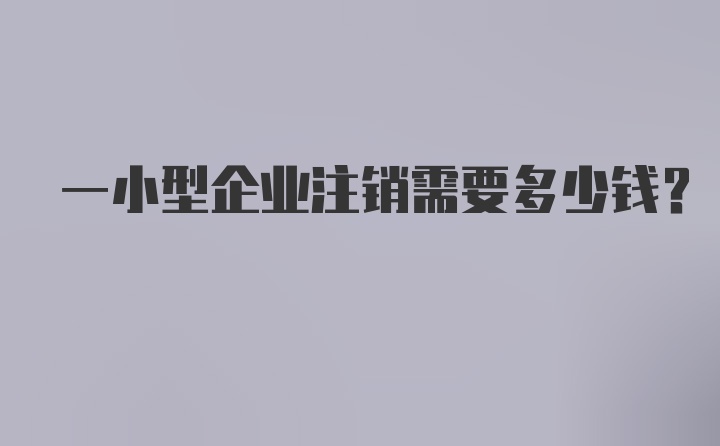 一小型企业注销需要多少钱?